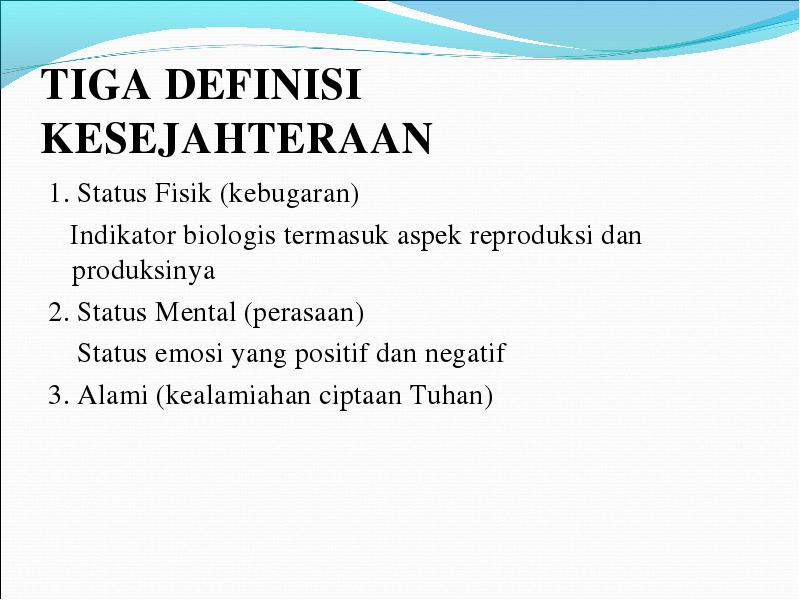 TIGA DEFINISI KESEJAHTERAAN

1. Status Fisik (kebugaran)

Indikator biologis termasuk aspek reproduksi dan produksinya

2. Status Mental (perasaan)

Status emosi yang positif dan negatif

3. Alami (kealamiahan ciptaan Tuhan)